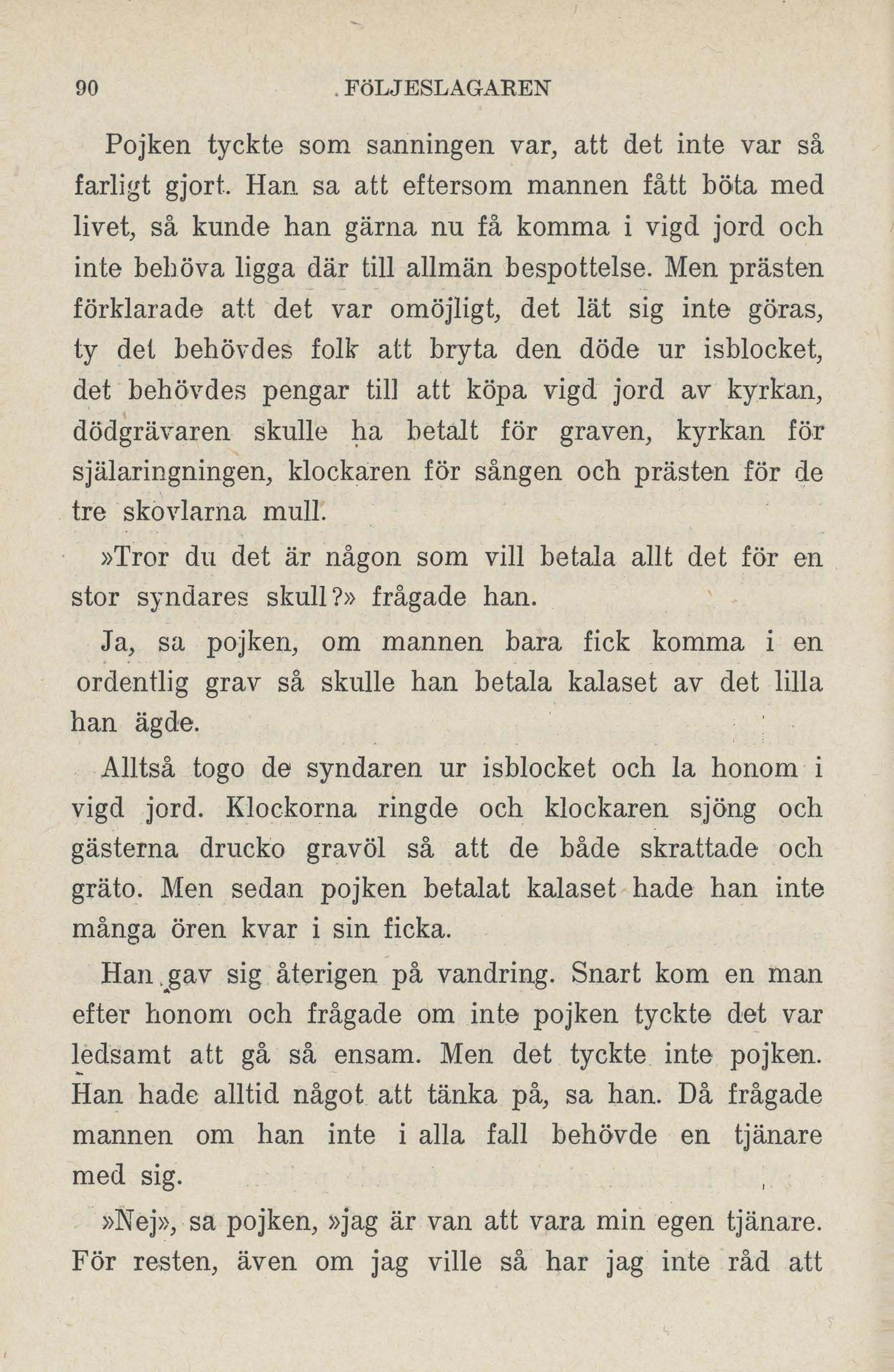 90 FÖLJESLAGAREN

Pojken tyckte som sanningen var, att det inte var så farligt gjort. Han sa att eftersom mannen fått böta med livet, så kunde han gärna nu få komma i vigd jord och inte behöva ligga där till allmän bespottelse. Men prästen förklarade att det var omöjligt, det lät sig inte göras, ty det behövdes folk att bryta den döde ur isblocket, det behövdes pengar till att köpa vigd jord av kyrkan, dödgrävaren skulle ha betalt för graven, kyrkan för själaringningen, klockaren för sången och prästen för de tre skovlarna mull.

»Tror du det är någon som vill betala allt det för en stor syndares skull?» frågade han.

Ja, sa pojken, om mannen bara fick komma i en ordentlig grav så skulle han betala kalaset av det lilla han ägde.

Alltså togo de syndaren ur isblocket och la honom i vigd jord. Klockorna ringde och klockaren sjöng och gästerna drucko gravöl så att de både skrattade och gräto. Men sedan pojken betalat kalaset hade han inte många ören kvar i sin ficka.

Han gav sig återigen på vandring. Snart kom en man efter honom och frågade om inte pojken tyckte det var ledsamt att gå så ensam. Men det tyckte inte pojken. Han hade alltid något att tänka på, sa han. Då frågade mannen om han inte i alla fall behövde en tjänare med sig.

»Nej», sa pojken, »jag är van att vara min egen tjänare. För resten, även om jag ville så har jag inte råd att